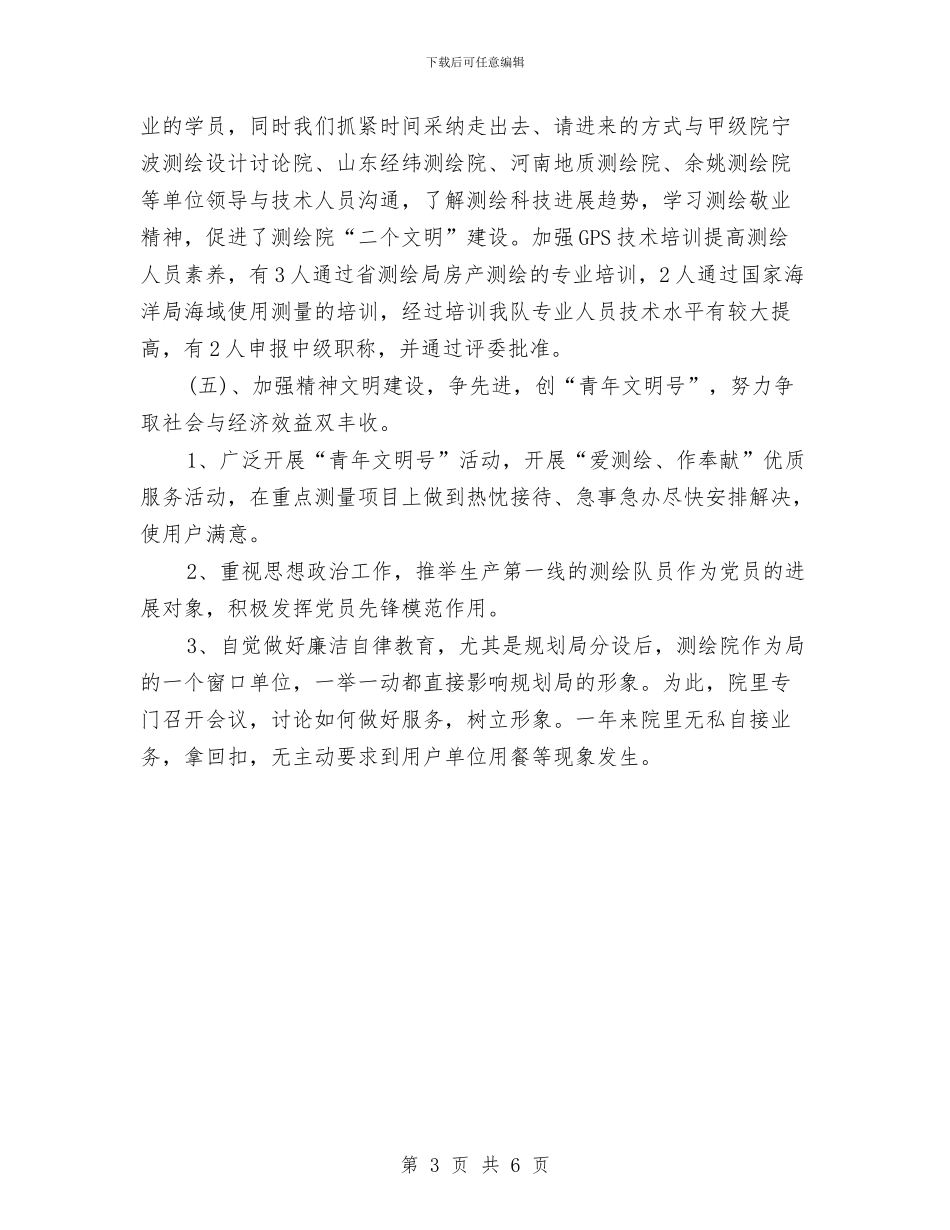 下载后可任意编辑

业的学员，同时我们抓紧时间采纳走出去、请进来的方式与甲级院宁波测绘设计讨论院、山东经纬测绘院、河南地质测绘院、余姚测绘院等单位领导与技术人员沟通，了解测绘科技进展趋势，学习测绘敬业精神，促进了测绘院“二个文明”建设。加强GPS技术培训提高测绘人员素养，有3人通过省测绘局房产测绘的专业培训，2人通过国家海洋局海域使用测量的培训，经过培训我队专业人员技术水平有较大提高，有2人申报中级职称，并通过评委批准。

（五）、加强精神文明建设，争先进，创“青年文明号”，努力争取社会与经济效益双丰收。

1、广泛开展“青年文明号”活动，开展“爱测绘、作奉献”优质服务活动，在重点测量项目上做到热忱接待、急事急办尽快安排解决，使用户满意。

2、重视思想政治工作，推举生产第一线的测绘队员作为党员的进展对象，积极发挥党员先锋模范作用。

3、自觉做好廉洁自律教育，尤其是规划局分设后，测绘院作为局的一个窗口单位，一举一动都直接影响规划局的形象。为此，院里专门召开会议，讨论如何做好服务，树立形象。一年来院里无私自接业务，拿回扣，无主动要求到用户单位用餐等现象发生。

第 3 页 共 6 页